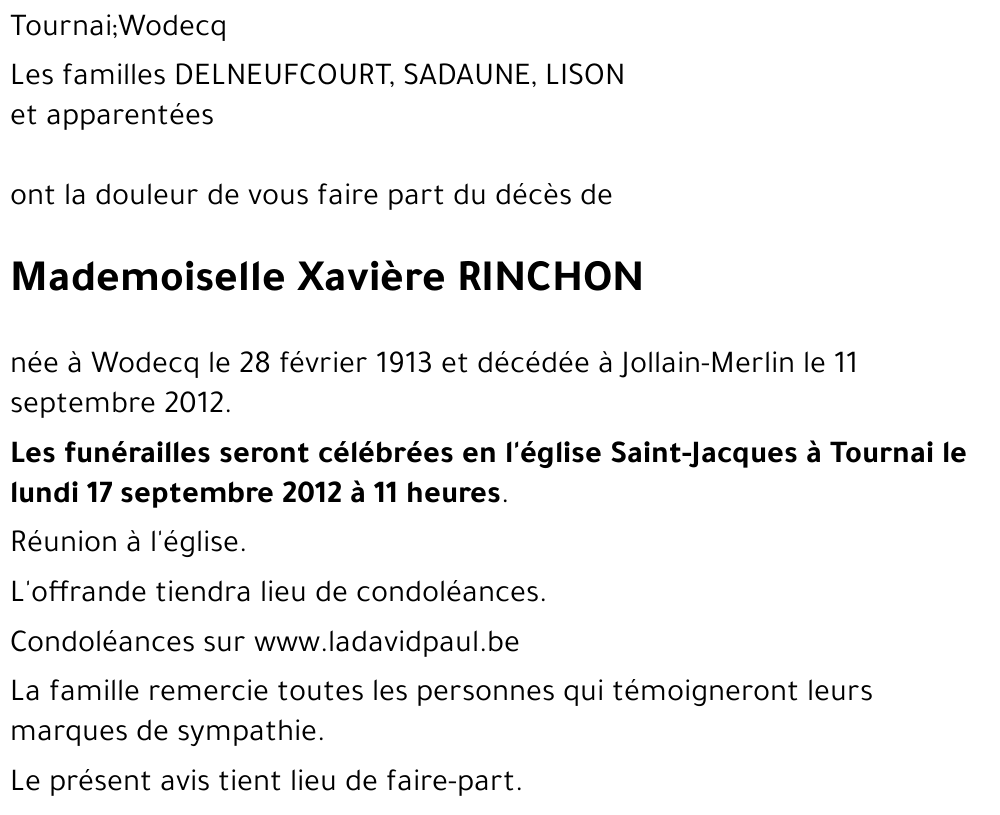 Tournai;Wodecq

Les familles DELNEUFCOURT, SADAUNE, LISON et apparentées

ont la douleur de vous faire part du décès de

Mademoiselle Xavière RINCHON

née à Wodecq le 28 février 1913 et décédée à Jollain-Merlin le 11 septembre 2012.

Les funérailles seront célébrées en l'église Saint-Jacques à Tournai le lundi 17 septembre 2012 à 11 heures.

Réunion à l'église.

L'offrande tiendra lieu de condoléances.

Condoléances sur www.ladavidpaul.be

La famille remercie toutes les personnes qui témoigneront leurs marques de sympathie.

Le présent avis tient lieu de faire-part.